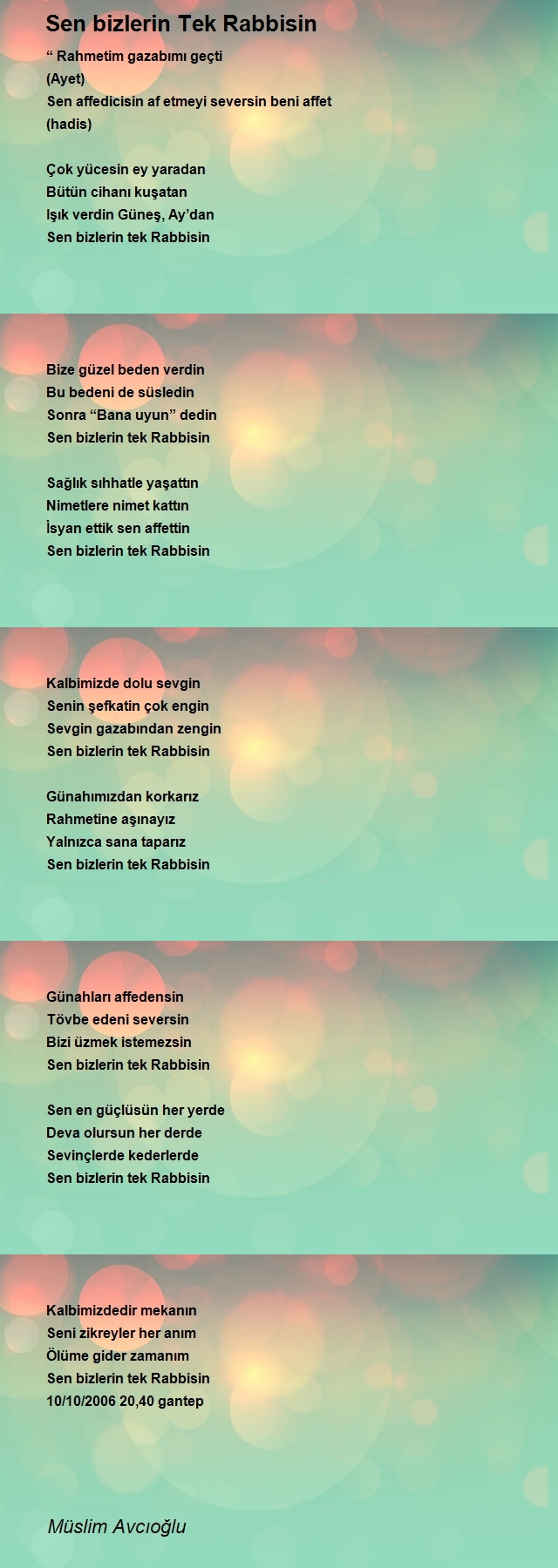 Sen bizlerin Tek Rabbisin

“ Rahmetim gazabımı geçti
(Ayet)
Sen affedicisin af etmeyi seversin beni affet
(hadis)

Çok yücesin ey yaradan
Bütün cihanı kuşatan
Işık verdin Güneş, Ay’dan
Sen bizlerin tek Rabbisin

Bize güzel beden verdin
Bu bedeni de süsledin
Sonra “Bana uyun” dedin
Sen bizlerin tek Rabbisin

Sağlık sıhhatle yaşattın
Nimetlere nimet kattın
İsyan ettik sen affettin
Sen bizlerin tek Rabbisin

Kalbimizde dolu sevgin
Senin şefkatin çok engin
Sevgin gazabından zengin
Sen bizlerin tek Rabbisin

Günahımızdan korkarız
Rahmetine aşınayız
Yalnızca sana taparız
Sen bizlerin tek Rabbisin

Günahları affedensin
Tövbe edeni seversin
Bizi üzmek istemezsin
Sen bizlerin tek Rabbisin

Sen en güçlüsün her yerde
Deva olursun her derde
Sevinçlerde kederlerde
Sen bizlerin tek Rabbisin

Kalbimizdedir mekanın
Seni zikreyler her anım
Ölüme gider zamanım
Sen bizlerin tek Rabbisin
10/10/2006 20,40 gantep

Müslim Avcıoğlu